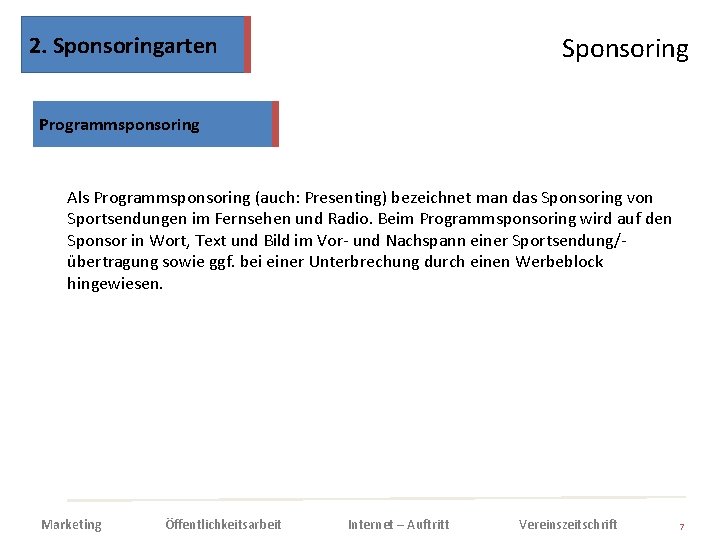 2. Sponsoringarten

Sponsoring

Programmsponsoring

Als Programmsponsoring (auch: Presenting) bezeichnet man das Sponsoring von Sportsendungen im Fernsehen und Radio. Beim Programmsponsoring wird auf den Sponsor in Wort, Text und Bild im Vor- und Nachspann einer Sportsendung/-übertragung sowie ggf. bei einer Unterbrechung durch einen Werbeblock hingewiesen.

Marketing Öffentlichkeitsarbeit Internet – Auftritt Vereinszeitschrift 7